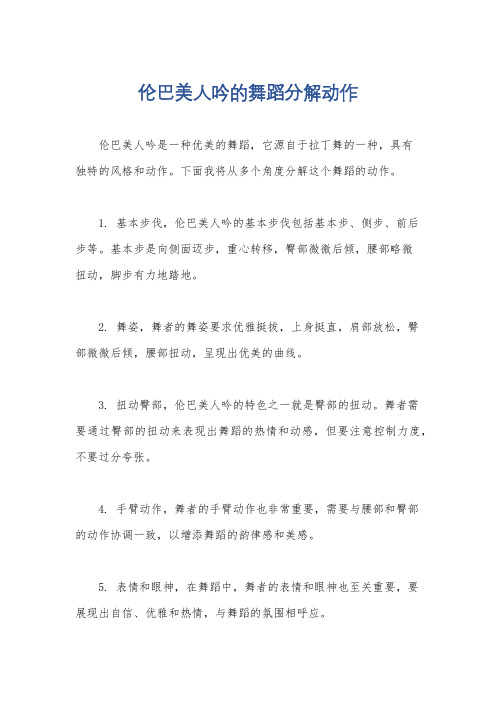 伦巴美人吟的舞蹈分解动作

伦巴美人吟是一种优美的舞蹈，它源自于拉丁舞的一种，具有独特的风格和动作。下面我将从多个角度分解这个舞蹈的动作。

1. 基本步伐，伦巴美人吟的基本步伐包括基本步、侧步、前后步等。基本步是向侧面迈步，重心转移，臀部微微后倾，腰部略微扭动，脚步有力地踏地。

2. 舞姿，舞者的舞姿要求优雅挺拔，上身挺直，肩部放松，臀部微微后倾，腰部扭动，呈现出优美的曲线。

3. 扭动臀部，伦巴美人吟的特色之一就是臀部的扭动。舞者需要通过臀部的扭动来表现出舞蹈的热情和动感，但要注意控制力度，不要过分夸张。

4. 手臂动作，舞者的手臂动作也非常重要，需要与腰部和臀部的动作协调一致，以增添舞蹈的韵律感和美感。

5. 表情和眼神，在舞蹈中，舞者的表情和眼神也至关重要，要展现出自信、优雅和热情，与舞蹈的氛围相呼应。